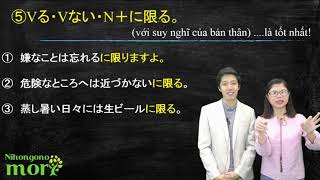 ⑤Vる・Vない・N＋に限る。

(với suy nghĩ của bản thân) ....là tốt nhất!

① 嫌なことは忘れるに限りますよ。

② 危険なところへは近づかないに限る。

③ 蒸し暑い日々には生ビールに限る。

Nihongono mori